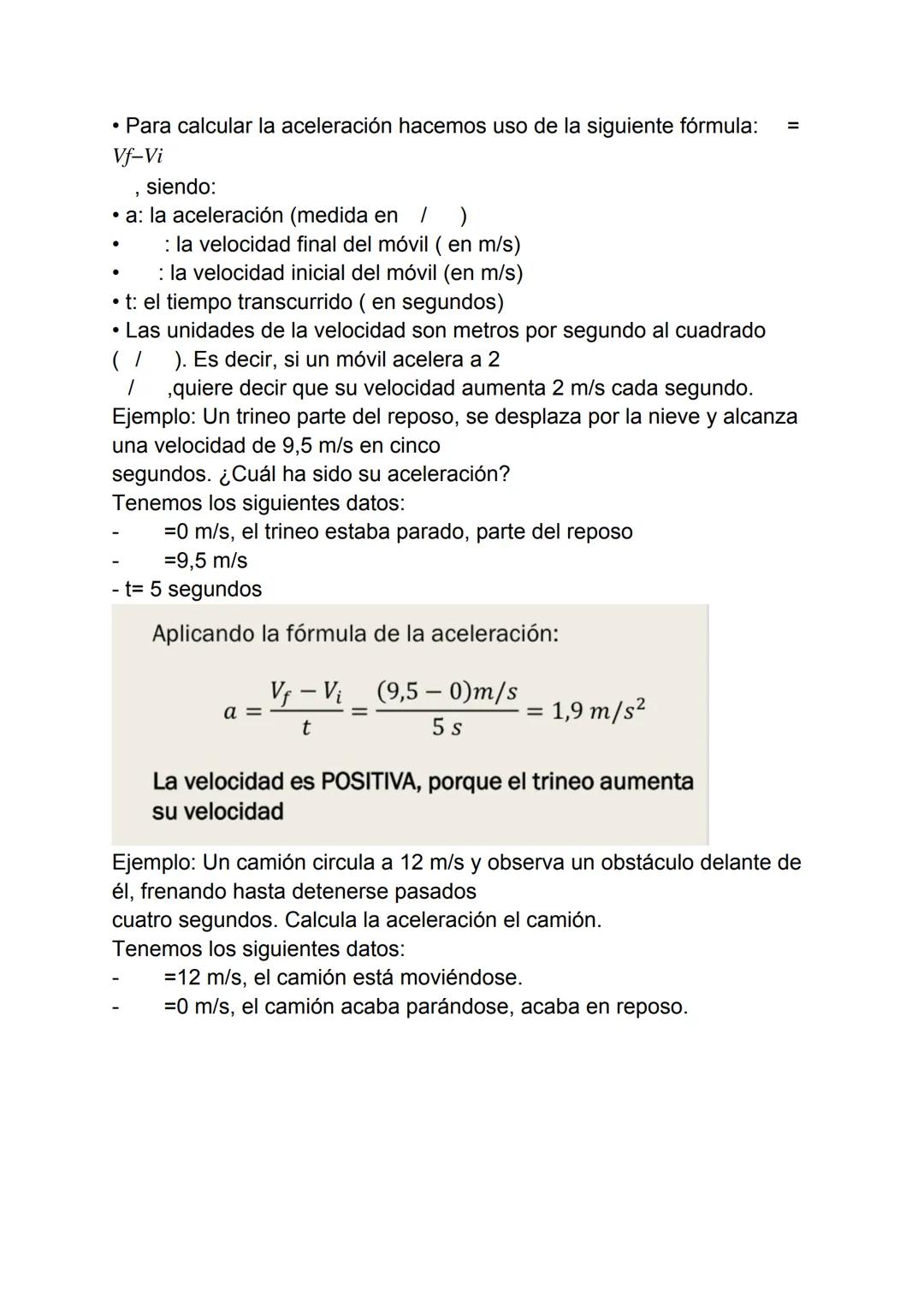 • Para calcular la aceleración hacemos uso de la siguiente fórmula: =
Vf−Vi
, siendo:
• a: la aceleración (medida en / )
• : la velocidad final del móvil ( en m/s)
• : la velocidad inicial del móvil (en m/s)
• t: el tiempo transcurrido ( en segundos)
• Las unidades de la velocidad son metros por segundo al cuadrado ( / ). Es decir, si un móvil acelera a 2 / ,quiere decir que su velocidad aumenta 2 m/s cada segundo.
Ejemplo: Un trineo parte del reposo, se desplaza por la nieve y alcanza una velocidad de 9,5 m/s en cinco segundos. ¿Cuál ha sido su aceleración?
Tenemos los siguientes datos:
- =0 m/s, el trineo estaba parado, parte del reposo
- =9,5 m/s
- t= 5 segundos

Aplicando la fórmula de la aceleración:

$a = \frac{V_f - V_i}{t} = \frac{(9,5 - 0)m/s}{5\ s} = 1,9\ m/s^2$

La velocidad es POSITIVA, porque el trineo aumenta su velocidad

Ejemplo: Un camión circula a 12 m/s y observa un obstáculo delante de él, frenando hasta detenerse pasados cuatro segundos. Calcula la aceleración el camión.
Tenemos los siguientes datos:
- =12 m/s, el camión está moviéndose.
- =0 m/s, el camión acaba parándose, acaba en reposo.